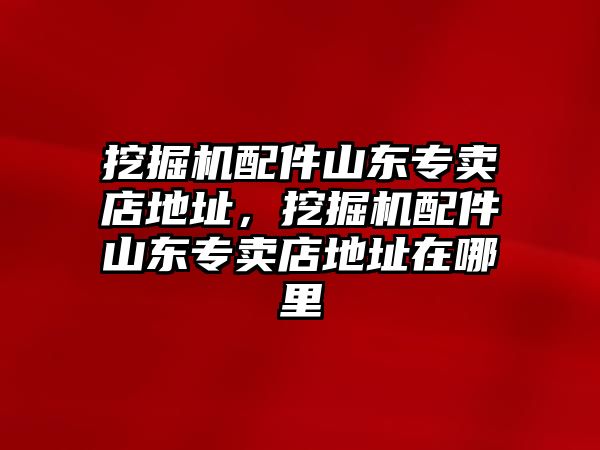 挖掘机配件山东专卖店地址，挖掘机配件山东专卖店地址在哪里